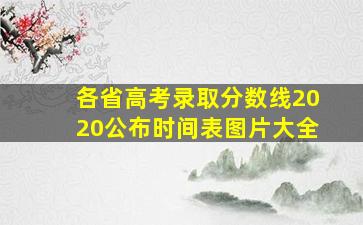 各省高考录取分数线2020公布时间表图片大全